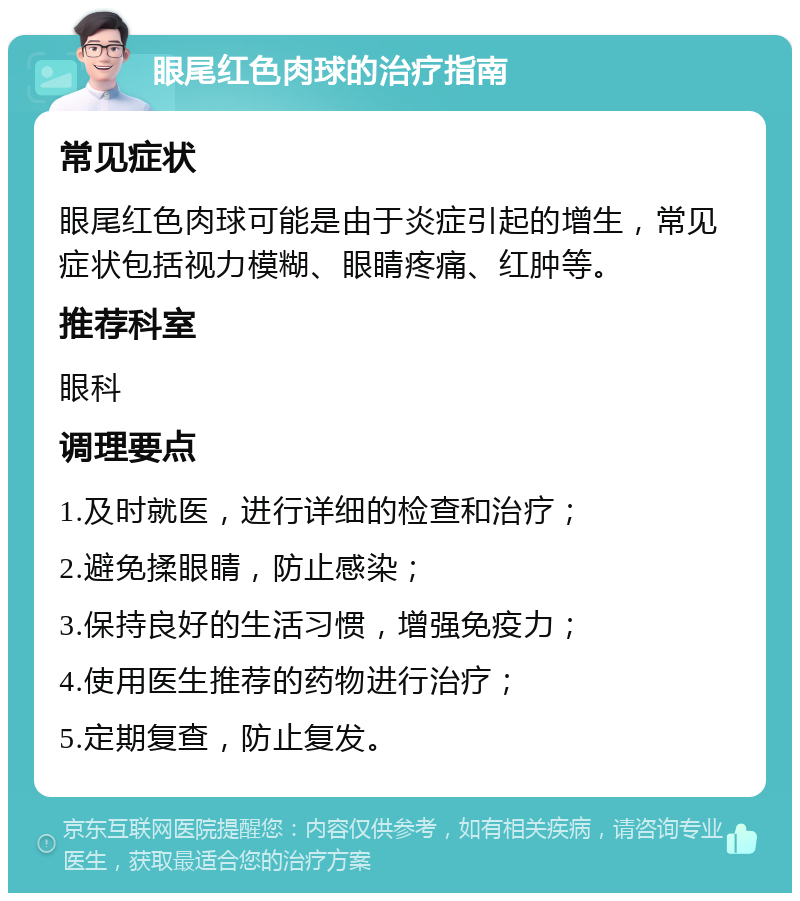 眼尾红色肉球的治疗指南

常见症状

眼尾红色肉球可能是由于炎症引起的增生，常见症状包括视力模糊、眼睛疼痛、红肿等。

推荐科室

眼科

调理要点

1.及时就医，进行详细的检查和治疗；

2.避免揉眼睛，防止感染；

3.保持良好的生活习惯，增强免疫力；

4.使用医生推荐的药物进行治疗；

5.定期复查，防止复发。

京东互联网医院提醒您：内容仅供参考，如有相关疾病，请咨询专业医生，获取最适合您的治疗方案